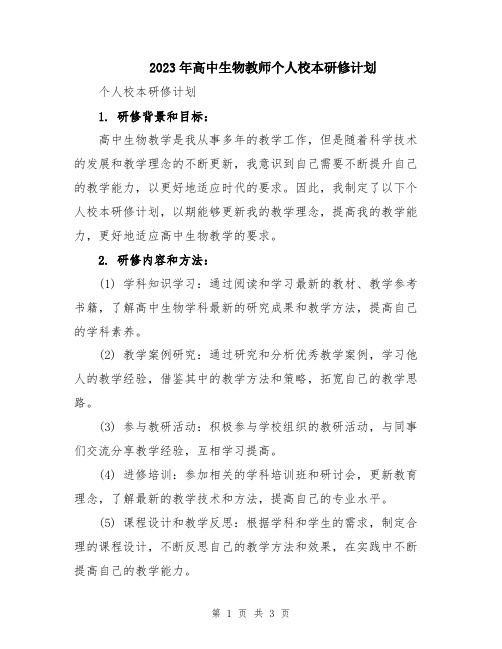 2023年高中生物教师个人校本研修计划

个人校本研修计划

1. 研修背景和目标：

高中生物教学是我从事多年的教学工作，但是随着科学技术的发展和教学理念的不断更新，我意识到自己需要不断提升自己的教学能力，以更好地适应时代的要求。因此，我制定了以下个人校本研修计划，以期能够更新我的教学理念，提高我的教学能力，更好地适应高中生物教学的要求。

2. 研修内容和方法：

(1) 学科知识学习：通过阅读和学习最新的教材、教学参考书籍，了解高中生物学科最新的研究成果和教学方法，提高自己的学科素养。

(2) 教学案例研究：通过研究和分析优秀教学案例，学习他人的教学经验，借鉴其中的教学方法和策略，拓宽自己的教学思路。

(3) 参与教研活动：积极参与学校组织的教研活动，与同事们交流分享教学经验，互相学习提高。

(4) 进修培训：参加相关的学科培训班和研讨会，更新教育理念，了解最新的教学技术和方法，提高自己的专业水平。

(5) 课程设计和教学反思：根据学科和学生的需求，制定合理的课程设计，不断反思自己的教学方法和效果，在实践中不断提高自己的教学能力。

第 1 页 共 3 页